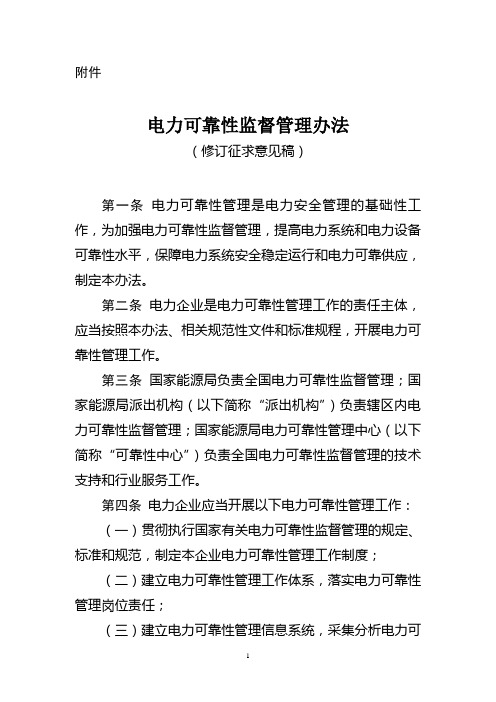 附件

电力可靠性监督管理办法
（修订征求意见稿）

第一条 电力可靠性管理是电力安全管理的基础性工作，为加强电力可靠性监督管理，提高电力系统和电力设备可靠性水平，保障电力系统安全稳定运行和电力可靠供应，制定本办法。

第二条 电力企业是电力可靠性管理工作的责任主体，应当按照本办法、相关规范性文件和标准规程，开展电力可靠性管理工作。

第三条 国家能源局负责全国电力可靠性监督管理；国家能源局派出机构（以下简称“派出机构”）负责辖区内电力可靠性监督管理；国家能源局电力可靠性管理中心（以下简称“可靠性中心”）负责全国电力可靠性监督管理的技术支持和行业服务工作。

第四条 电力企业应当开展以下电力可靠性管理工作：

（一）贯彻执行国家有关电力可靠性监督管理的规定、标准和规范，制定本企业电力可靠性管理工作制度；

（二）建立电力可靠性管理工作体系，落实电力可靠性管理岗位责任；

（三）建立电力可靠性管理信息系统，采集分析电力可

1